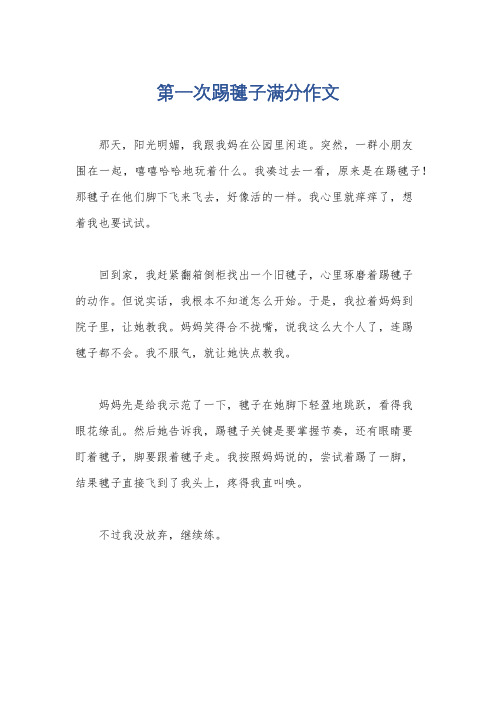 第一次踢毽子满分作文

那天，阳光明媚，我跟我妈在公园里闲逛。突然，一群小朋友围在一起，嘻嘻哈哈地玩着什么。我凑过去一看，原来是在踢毽子！那毽子在他们脚下飞来飞去，好像活的一样。我心里就痒痒了，想着我也要试试。

回到家，我赶紧翻箱倒柜找出一个旧毽子，心里琢磨着踢毽子的动作。但说实话，我根本不知道怎么开始。于是，我拉着妈妈到院子里，让她教我。妈妈笑得合不拢嘴，说我这么大个人了，连踢毽子都不会。我不服气，就让她快点教我。

妈妈先是给我示范了一下，毽子在她脚下轻盈地跳跃，看得我眼花缭乱。然后她告诉我，踢毽子关键是要掌握节奏，还有眼睛要盯着毽子，脚要跟着毽子走。我按照妈妈说的，尝试着踢了一脚，结果毽子直接飞到了我头上，疼得我直叫唤。

不过我没放弃，继续练。